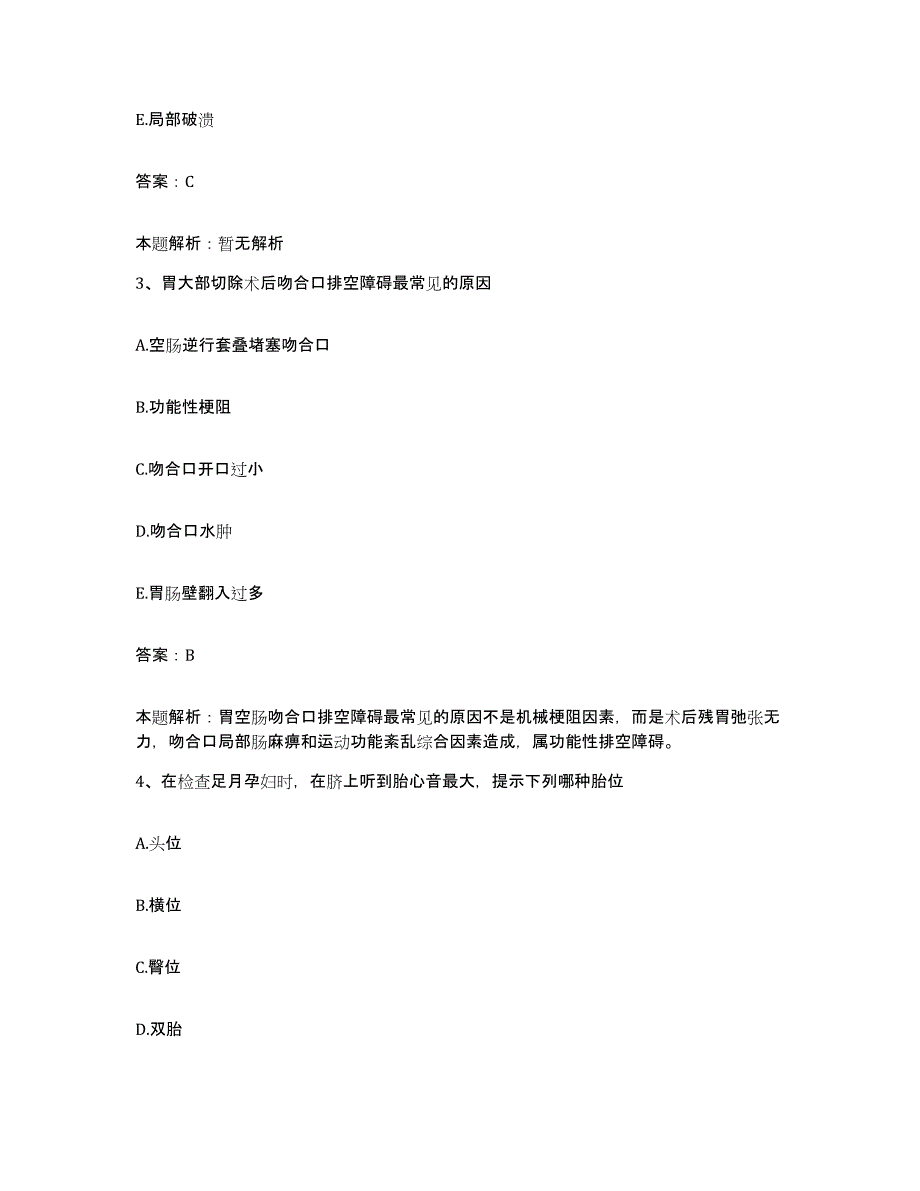 E.局部破溃

答案：C

本题解析：暂无解析

3、胃大部切除术后吻合口排空障碍最常见的原因

A.空肠逆行套叠堵塞吻合口

B.功能性梗阻

C.吻合口开口过小

D.吻合口水肿

E.胃肠壁翻入过多

答案：B

本题解析：胃空肠吻合口排空障碍最常见的原因不是机械梗阻因素，而是术后残胃弛张无力，吻合口局部肠麻痹和运动功能紊乱综合因素造成，属功能性排空障碍。

4、在检查足月孕妇时，在脐上听到胎心音最大，提示下列哪种胎位

A.头位

B.横位

C.臀位

D.双胎